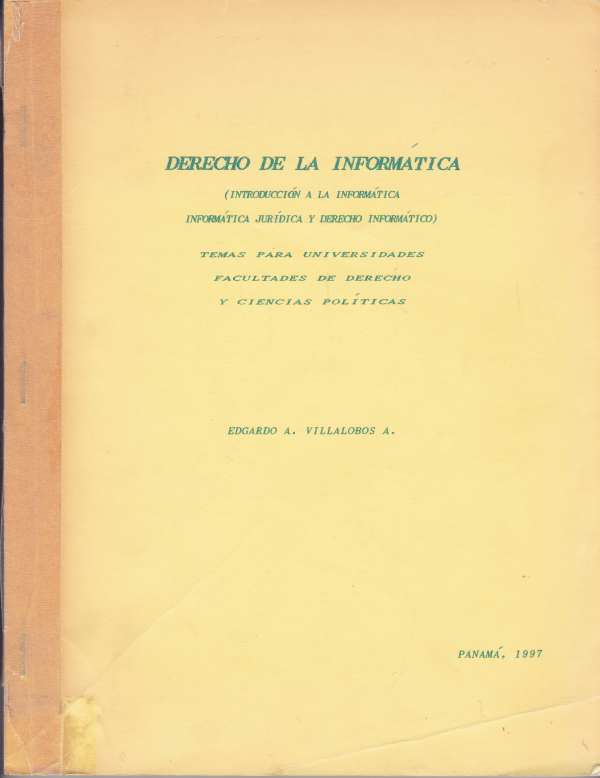 DERECHO DE LA INFORMÁTICA

(INTRODUCCIÓN A LA INFORMÁTICA
INFORMÁTICA JURÍDICA Y DERECHO INFORMÁTICO)

TEMAS PARA UNIVERSIDADES
FACULTADES DE DERECHO
Y CIENCIAS POLÍTICAS

EDGARDO A. VILLALOBOS A.

PANAMÁ, 1997